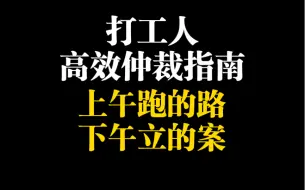 打工人
高效仲裁指南
上午跑的路
下午立的案